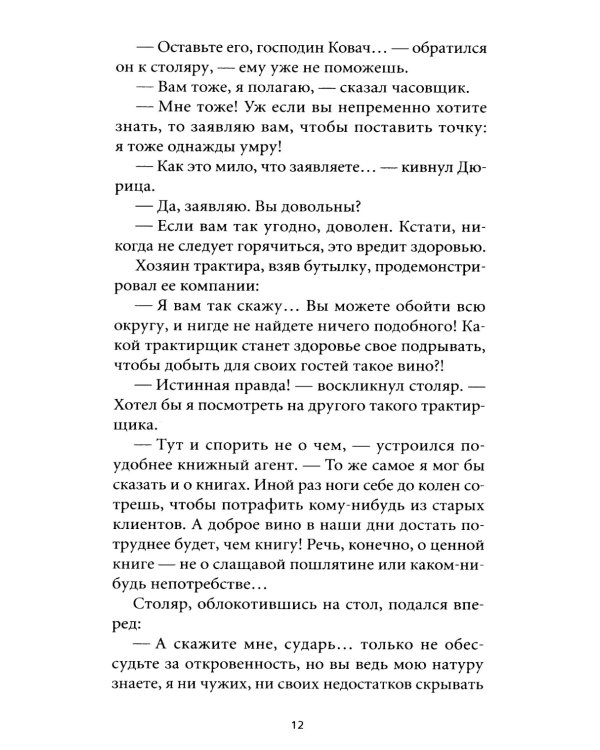 — Оставьте его, господин Ковач... — обратился он к столяру, — ему уже не поможешь.
— Вам тоже, я полагаю, — сказал часовщик.
— Мне тоже! Уж если вы непременно хотите знать, то заявляю вам, чтобы поставить точку: я тоже однажды умру!
— Как это мило, что заявляете... — кивнул Дюрица.
— Да, заявляю. Вы довольны?
— Если вам так угодно, доволен. Кстати, никогда не следует горячиться, это вредит здоровью.
Хозяин трактира, взяв бутылку, продемонстрировал ее компании:
— Я вам так скажу... Вы можете обойти всю округу, и нигде не найдете ничего подобного! Какой трактирщик станет здоровье свое подрывать, чтобы добыть для своих гостей такое вино?!
— Истинная правда! — воскликнул столяр. — Хотел бы я посмотреть на другого такого трактирщика.
— Тут и спорить не о чем, — устроился поудобнее книжный агент. — То же самое я мог бы сказать и о книгах. Иной раз ноги себе до колен сотрешь, чтобы потрафить кому-нибудь из старых клиентов. А доброе вино в наши дни достать потруднее будет, чем книгу! Речь, конечно, о ценной книге — не о слащавой пошлятине или каком-нибудь непотребстве...
Столяр, облокотившись на стол, подался вперед:
— А скажите мне, сударь... только не обессудьте за откровенность, но вы ведь мою натуру знаете, я ни чужих, ни своих недостатков скрывать

12